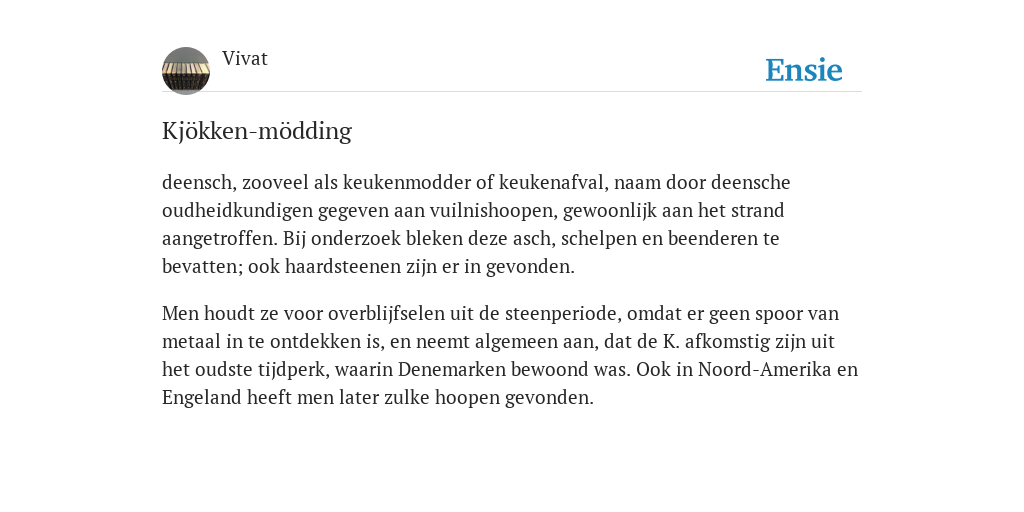 Vivat

Ensie

Kjökken-mödding

deensch, zooveel als keukenmodder of keukenafval, naam door deensche oudheidkundigen gegeven aan vuilnishoopen, gewoonlijk aan het strand aangetroffen. Bij onderzoek bleken deze asch, schelpen en beenderen te bevatten; ook haardsteenen zijn er in gevonden.

Men houdt ze voor overblijfselen uit de steenperiode, omdat er geen spoor van metaal in te ontdekken is, en neemt algemeen aan, dat de K. afkomstig zijn uit het oudste tijdperk, waarin Denemarken bewoond was. Ook in Noord-Amerika en Engeland heeft men later zulke hoopen gevonden.